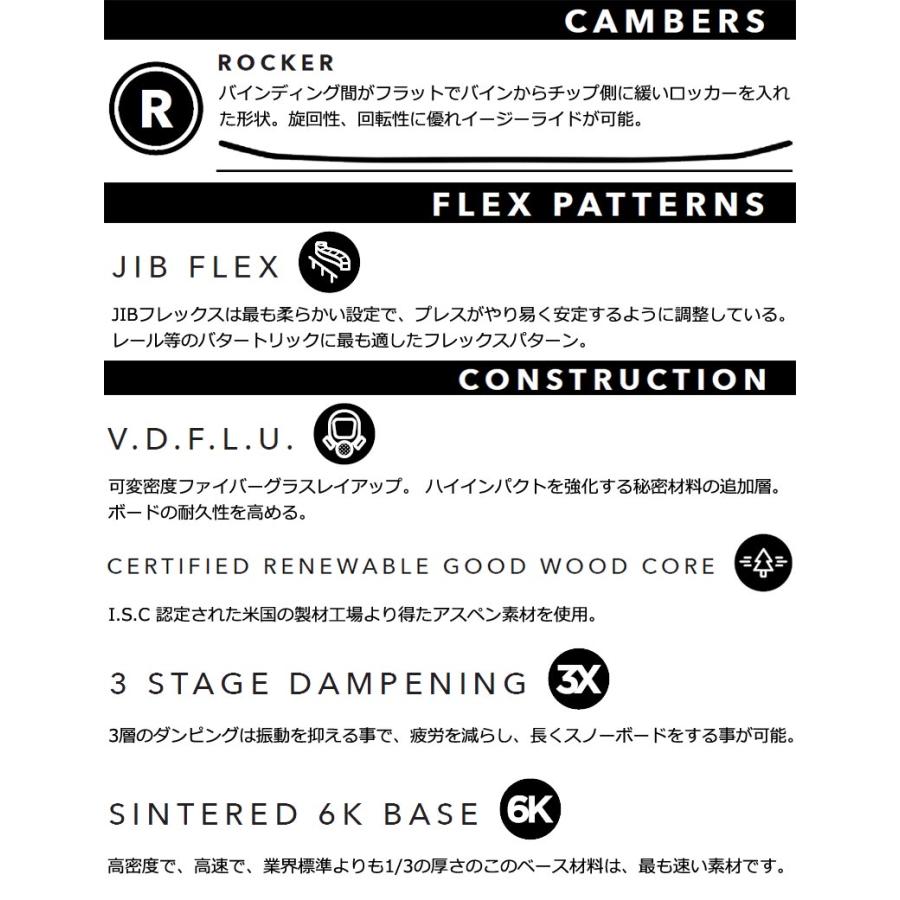 CAMBERS

R

ROCKER
バインディング間がフラットでバインからチップ側に緩いロッカーを入れた形状。旋回性、回転性に優れイージーライドが可能。

FLEX PATTERNS

JIB FLEX
JIBフレックスは最も柔らかい設定で、プレスがやり易く安定するように調整している。レール等のバタートリックに最も適したフレックスパターン。

CONSTRUCTION

V.D.F.L.U.
可変密度ファイバーグラスレイアップ。 ハイインパクトを強化する秘密材料の追加層。ボードの耐久性を高める。

CERTIFIED RENEWABLE GOOD WOOD CORE
I.S.C 認定された米国の製材工場より得たアスペン素材を使用。

3 STAGE DAMPENING 3X
3層のダンピングは振動を抑える事で、疲労を減らし、長くスノーボードをする事が可能。

SINTERED 6K BASE 6K
高密度で、高速で、業界標準よりも1/3の厚さのこのベース材料は、最も速い素材です。